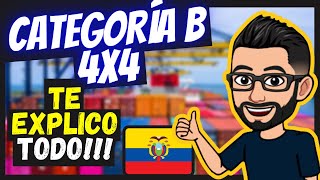 CATEGORÍA B
4X4

TE
EXPLICO
TODO!!!